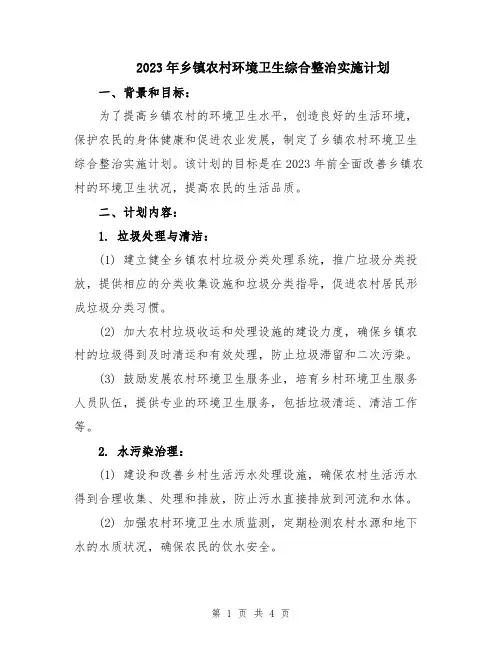 2023年乡镇农村环境卫生综合整治实施计划

一、背景和目标：

为了提高乡镇农村的环境卫生水平，创造良好的生活环境，保护农民的身体健康和促进农业发展，制定了乡镇农村环境卫生综合整治实施计划。该计划的目标是在2023年前全面改善乡镇农村的环境卫生状况，提高农民的生活品质。

二、计划内容：

1. 垃圾处理与清洁：

(1) 建立健全乡镇农村垃圾分类处理系统，推广垃圾分类投放，提供相应的分类收集设施和垃圾分类指导，促进农村居民形成垃圾分类习惯。

(2) 加大农村垃圾收运和处理设施的建设力度，确保乡镇农村的垃圾得到及时清运和有效处理，防止垃圾滞留和二次污染。

(3) 鼓励发展农村环境卫生服务业，培育乡村环境卫生服务人员队伍，提供专业的环境卫生服务，包括垃圾清运、清洁工作等。

2. 水污染治理：

(1) 建设和改善乡村生活污水处理设施，确保农村生活污水得到合理收集、处理和排放，防止污水直接排放到河流和水体。

(2) 加强农村环境卫生水质监测，定期检测农村水源和地下水的水质状况，确保农民的饮水安全。

第 1 页 共 4 页